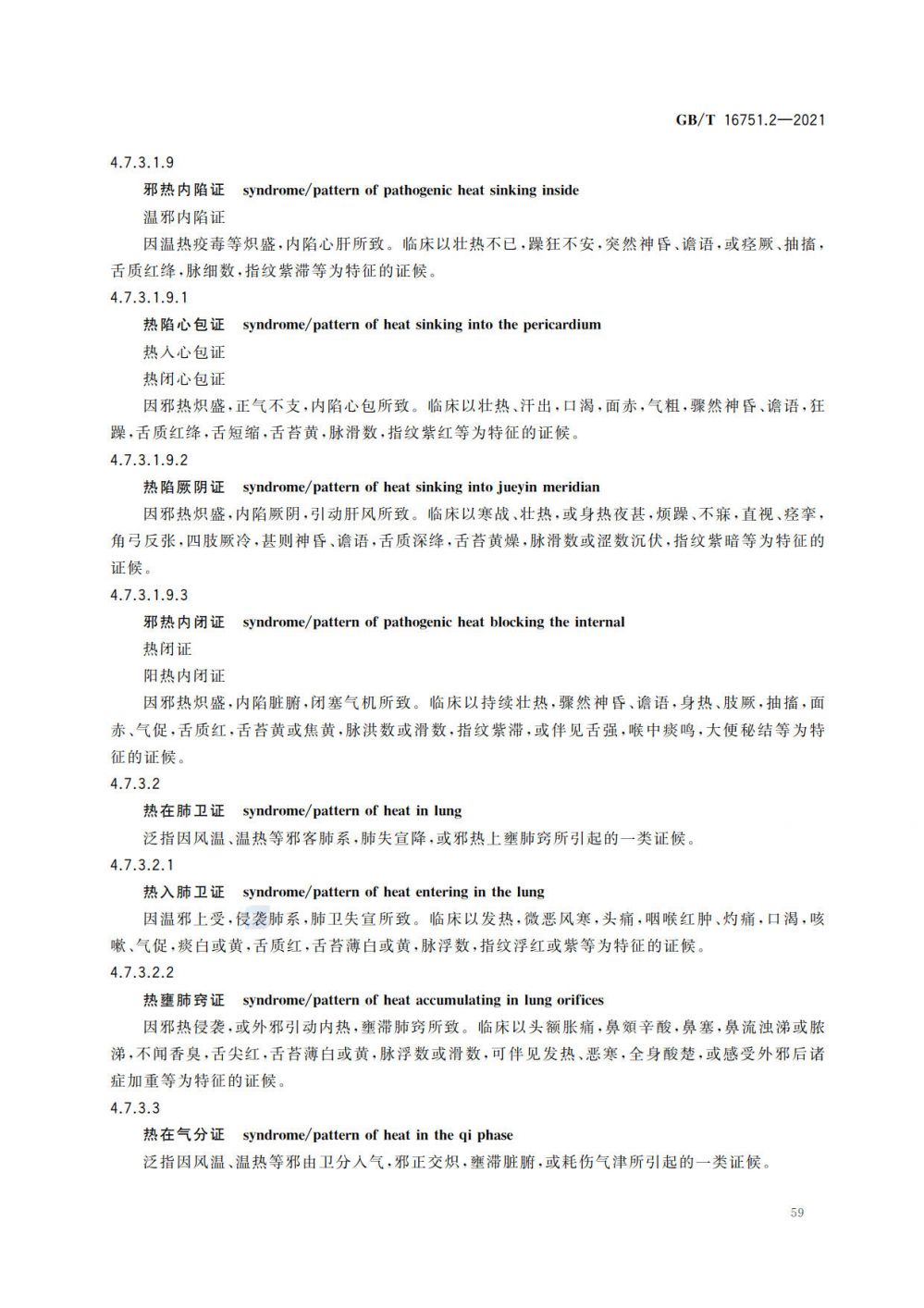 GB/T 16751.2—2021

4.7.3.1.9

邪热内陷证 syndrome/pattern of pathogenic heat sinking inside

温邪内陷证

因温热疫毒等炽盛，内陷心肝所致。临床以壮热不已，躁狂不安，突然神昏、谵语，或痉厥、抽搐，舌质红绛，脉细数，指纹紫滞等为特征的证候。

4.7.3.1.9.1

热陷心包证 syndrome/pattern of heat sinking into the pericardium

热入心包证

热闭心包证

因邪热炽盛，正气不支，内陷心包所致。临床以壮热、汗出，口渴，面赤，气粗，骤然神昏、谵语，狂躁，舌质红绛，舌短缩，舌苔黄，脉滑数，指纹紫红等为特征的证候。

4.7.3.1.9.2

热陷厥阴证 syndrome/pattern of heat sinking into jueyin meridian

因邪热炽盛，内陷厥阴，引动肝风所致。临床以寒战、壮热，或身热夜甚，烦躁、不寐，直视、痉挛，角弓反张，四肢厥冷，甚则神昏、谵语，舌质深绛，舌苔黄燥，脉滑数或涩数沉伏，指纹紫暗等为特征的证候。

4.7.3.1.9.3

邪热内闭证 syndrome/pattern of pathogenic heat blocking the internal

热闭证

阳热内闭证

因邪热炽盛，内陷脏腑，闭塞气机所致。临床以持续壮热，骤然神昏、谵语，身热、肢厥，抽搐，面赤、气促，舌质红，舌苔黄或焦黄，脉洪数或滑数，指纹紫滞，或伴见舌强，喉中痰鸣，大便秘结等为特征的证候。

4.7.3.2

热在肺卫证 syndrome/pattern of heat in lung

泛指因风温、温热等邪客肺系，肺失宣降，或邪热上壅肺窍所引起的一类证候。

4.7.3.2.1

热入肺卫证 syndrome/pattern of heat entering in the lung

因温邪上受，侵袭肺系，肺卫失宣所致。临床以发热，微恶风寒，头痛，咽喉红肿、灼痛，口渴，咳嗽、气促，痰白或黄，舌质红，舌苔薄白或黄，脉浮数，指纹浮红或紫等为特征的证候。

4.7.3.2.2

热壅肺窍证 syndrome/pattern of heat accumulating in lung orifices

因邪热侵袭，或外邪引动内热，壅滞肺窍所致。临床以头额胀痛，鼻頞辛酸，鼻塞，鼻流浊涕或脓涕，不闻香臭，舌尖红，舌苔薄白或黄，脉浮数或滑数，可伴见发热、恶寒，全身酸楚，或感受外邪后诸症加重等为特征的证候。

4.7.3.3

热在气分证 syndrome/pattern of heat in the qi phase

泛指因风温、温热等邪由卫分入气，邪正交炽，壅滞脏腑，或耗伤气津所引起的一类证候。

59